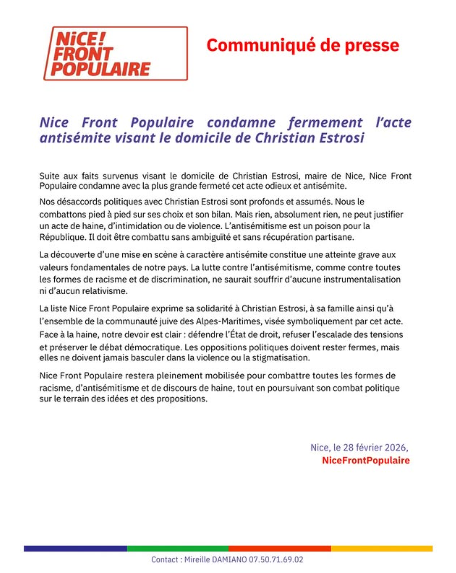 NiCE! FRONT POPULAIRE

Communiqué de presse

Nice Front Populaire condamne fermement l'acte antisémite visant le domicile de Christian Estrosi

Suite aux faits survenus visant le domicile de Christian Estrosi, maire de Nice, Nice Front Populaire condamne avec la plus grande fermeté cet acte odieux et antisémite.

Nos désaccords politiques avec Christian Estrosi sont profonds et assumés. Nous le combattons pied à pied sur ses choix et son bilan. Mais rien, absolument rien, ne peut justifier un acte de haine, d'intimidation ou de violence. L'antisémitisme est un poison pour la République. Il doit être combattu sans ambiguïté et sans récupération partisane.

La découverte d'une mise en scène à caractère antisémite constitue une atteinte grave aux valeurs fondamentales de notre pays. La lutte contre l'antisémitisme, comme contre toutes les formes de racisme et de discrimination, ne saurait souffrir d'aucune instrumentalisation ni d'aucun relativisme.

La liste Nice Front Populaire exprime sa solidarité à Christian Estrosi, à sa famille ainsi qu'à l'ensemble de la communauté juive des Alpes-Maritimes, visée symboliquement par cet acte. Face à la haine, notre devoir est clair : défendre l'État de droit, refuser l'escalade des tensions et préserver le débat démocratique. Les oppositions politiques doivent rester fermes, mais elles ne doivent jamais basculer dans la violence ou la stigmatisation.

Nice Front Populaire restera pleinement mobilisée pour combattre toutes les formes de racisme, d'antisémitisme et de discours de haine, tout en poursuivant son combat politique sur le terrain des idées et des propositions.

Nice, le 28 février 2026,
NiceFrontPopulaire

Contact : Mireille DAMIANO 07.50.71.69.02